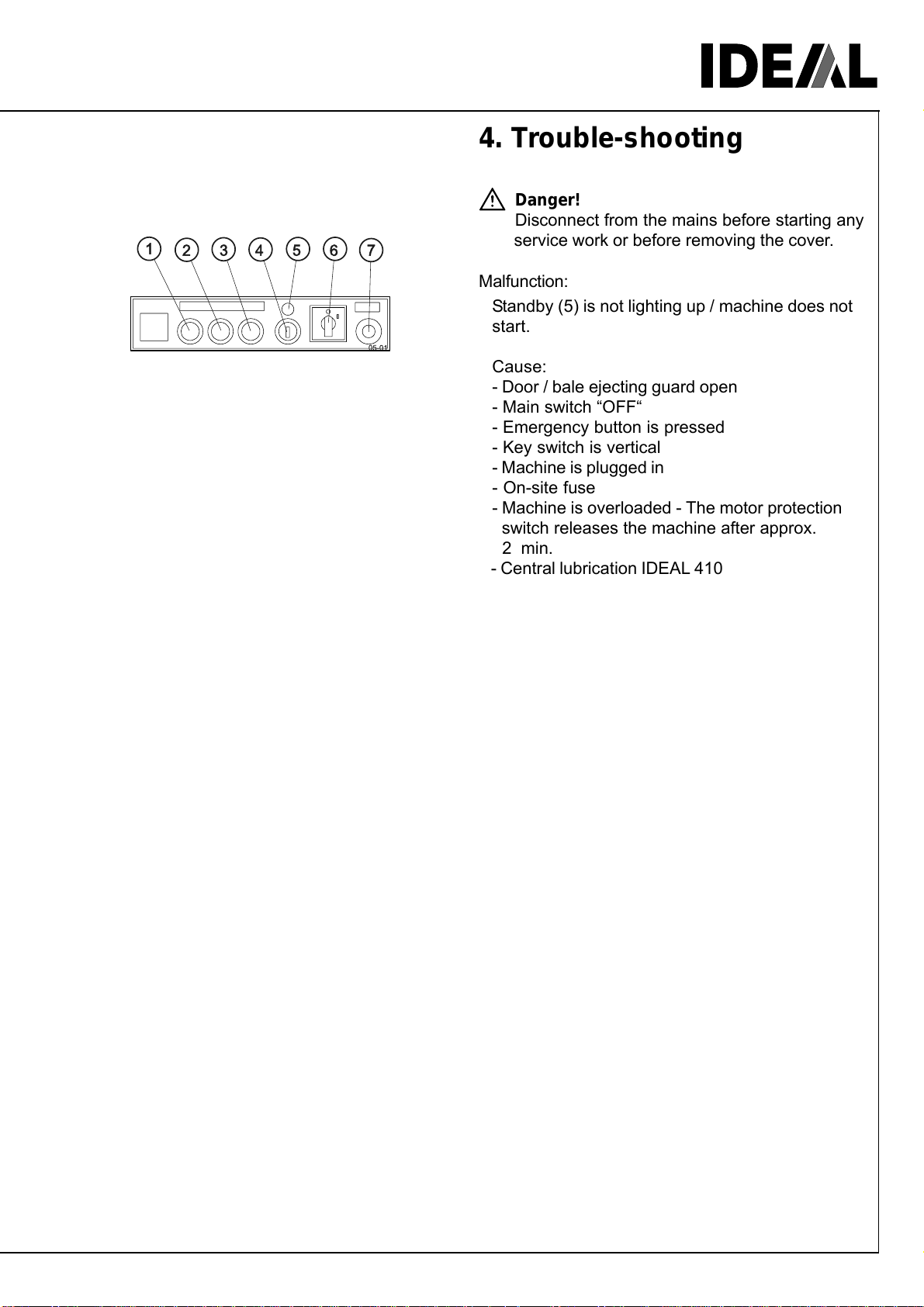 IDEAL

1 2 3 4 5 6 7

05-01

4. Trouble-shooting

Danger!
Disconnect from the mains before starting any service work or before removing the cover.

Malfunction:

Standby (5) is not lighting up / machine does not start.

Cause:
- Door / bale ejecting guard open
- Main switch “OFF“
- Emergency button is pressed
- Key switch is vertical
- Machine is plugged in
- On-site fuse
- Machine is overloaded - The motor protection switch releases the machine after approx. 2 min.
- Central lubrication IDEAL 410